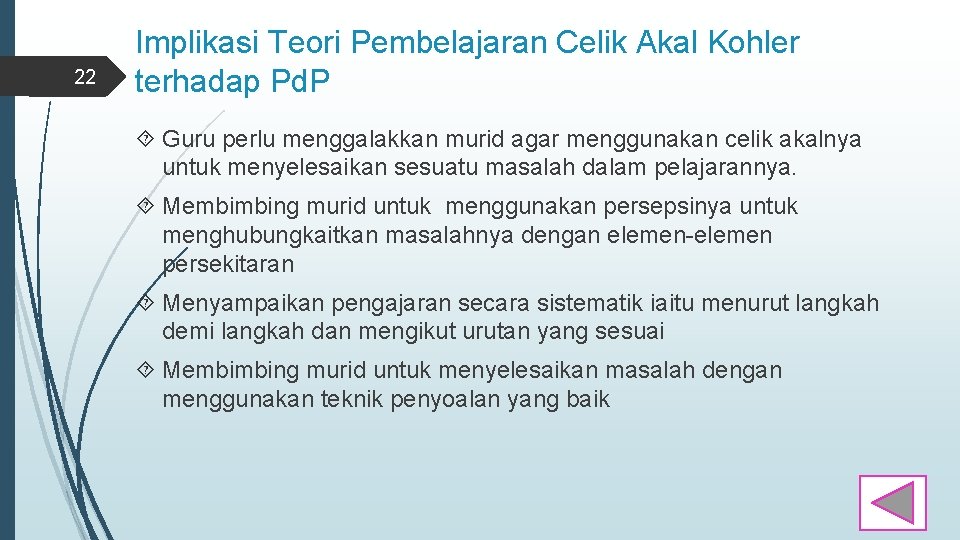 22

Implikasi Teori Pembelajaran Celik Akal Kohler terhadap Pd.P

Guru perlu menggalakkan murid agar menggunakan celik akalnya untuk menyelesaikan sesuatu masalah dalam pelajarannya.

Membimbing murid untuk menggunakan persepsinya untuk menghubungkaitkan masalahnya dengan elemen-elemen persekitaran

Menyampaikan pengajaran secara sistematik iaitu menurut langkah demi langkah dan mengikut urutan yang sesuai

Membimbing murid untuk menyelesaikan masalah dengan menggunakan teknik penyoalan yang baik